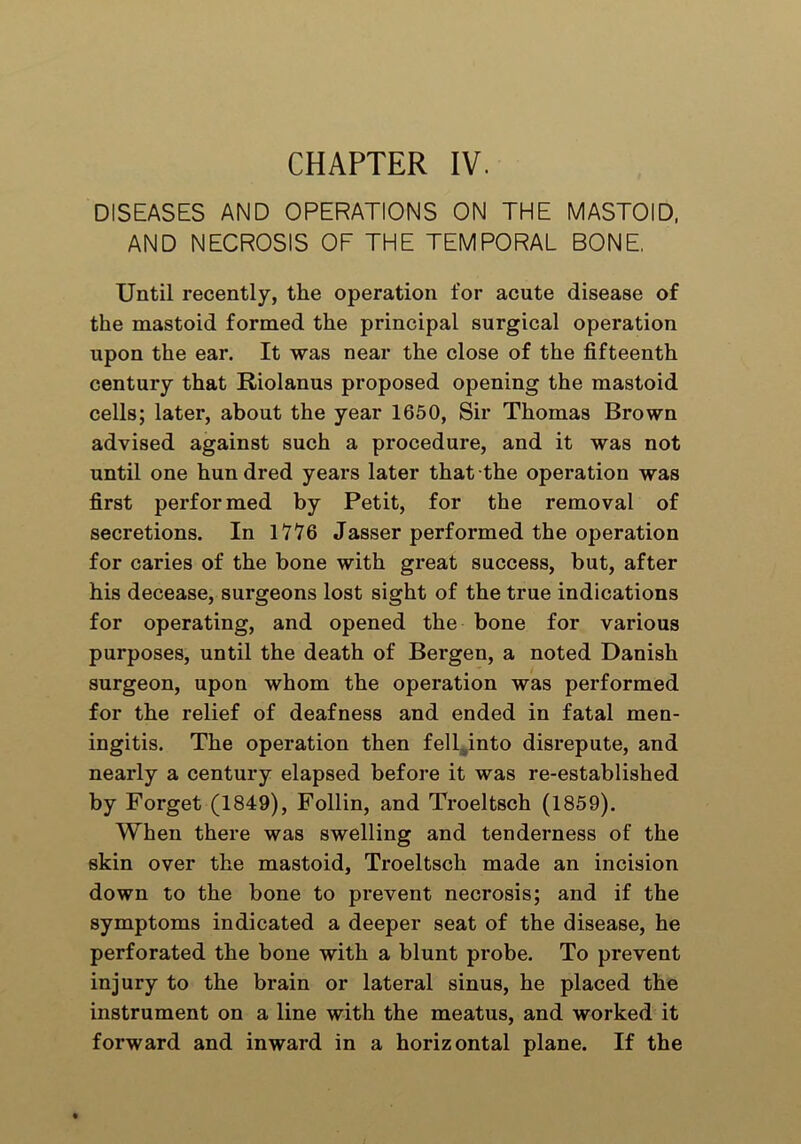 CHAPTER IV.

DISEASES AND OPERATIONS ON THE MASTOID, AND NECROSIS OF THE TEMPORAL BONE.

Until recently, the operation for acute disease of the mastoid formed the principal surgical operation upon the ear. It was near the close of the fifteenth century that Riolanus proposed opening the mastoid cells; later, about the year 1650, Sir Thomas Brown advised against such a procedure, and it was not until one hundred years later that the operation was first performed by Petit, for the removal of secretions. In 1776 Jasser performed the operation for caries of the bone with great success, but, after his decease, surgeons lost sight of the true indications for operating, and opened the bone for various purposes, until the death of Bergen, a noted Danish surgeon, upon whom the operation was performed for the relief of deafness and ended in fatal meningitis. The operation then fell into disrepute, and nearly a century elapsed before it was re-established by Forget (1849), Follin, and Troeltsch (1859).

When there was swelling and tenderness of the skin over the mastoid, Troeltsch made an incision down to the bone to prevent necrosis; and if the symptoms indicated a deeper seat of the disease, he perforated the bone with a blunt probe. To prevent injury to the brain or lateral sinus, he placed the instrument on a line with the meatus, and worked it forward and inward in a horizontal plane. If the